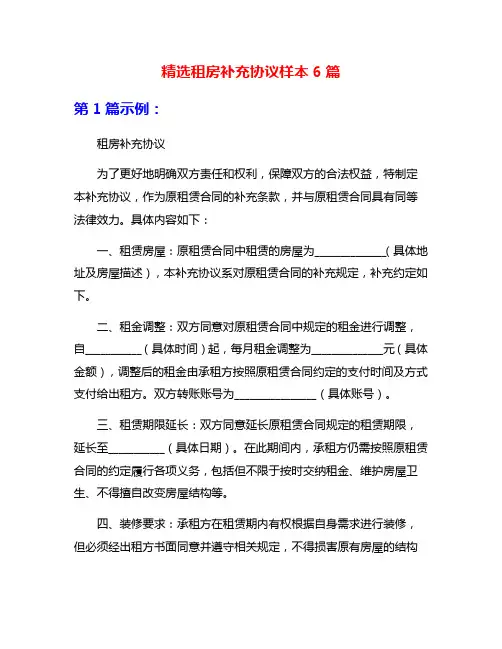 精选租房补充协议样本 6 篇

第 1 篇示例：

租房补充协议

为了更好地明确双方责任和权利，保障双方的合法权益，特制定本补充协议，作为原租赁合同的补充条款，并与原租赁合同具有同等法律效力。具体内容如下：

一、租赁房屋：原租赁合同中租赁的房屋为____________（具体地址及房屋描述），本补充协议系对原租赁合同的补充规定，补充约定如下。

二、租金调整：双方同意对原租赁合同中规定的租金进行调整，自__________（具体时间）起，每月租金调整为____________元（具体金额），调整后的租金由承租方按照原租赁合同约定的支付时间及方式支付给出租方。双方转账账号为______________（具体账号）。

三、租赁期限延长：双方同意延长原租赁合同规定的租赁期限，延长至__________（具体日期）。在此期间内，承租方仍需按照原租赁合同的约定履行各项义务，包括但不限于按时交纳租金、维护房屋卫生、不得擅自改变房屋结构等。

四、装修要求：承租方在租赁期内有权根据自身需求进行装修，但必须经出租方书面同意并遵守相关规定，不得损害原有房屋的结构